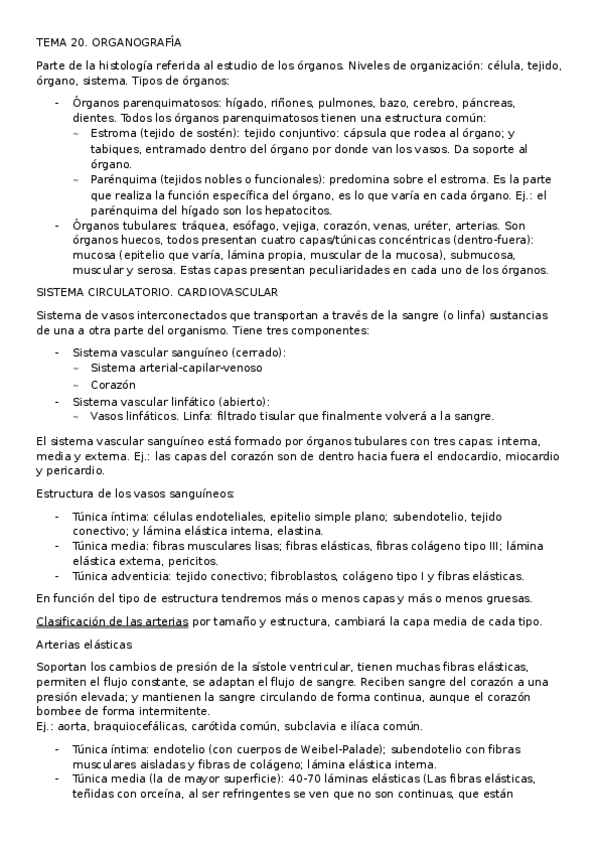 TEMA 20. ORGANOGRAFÍA

Parte de la histología referida al estudio de los órganos. Niveles de organización: célula, tejido, órgano, sistema. Tipos de órganos:

- Órganos parenquimatosos: hígado, riñones, pulmones, bazo, cerebro, páncreas, dientes. Todos los órganos parenquimatosos tienen una estructura común:
  ~ Estroma (tejido de sostén): tejido conjuntivo: cápsula que rodea al órgano; y tabiques, entramado dentro del órgano por donde van los vasos. Da soporte al órgano.
  ~ Parénquima (tejidos nobles o funcionales): predomina sobre el estroma. Es la parte que realiza la función específica del órgano, es lo que varía en cada órgano. Ej.: el parénquima del hígado son los hepatocitos.
- Órganos tubulares: tráquea, esófago, vejiga, corazón, venas, uréter, arterias. Son órganos huecos, todos presentan cuatro capas/túnicas concéntricas (dentro-fuera): mucosa (epitelio que varía, lámina propia, muscular de la mucosa), submucosa, muscular y serosa. Estas capas presentan peculiaridades en cada uno de los órganos.

SISTEMA CIRCULATORIO. CARDIOVASCULAR

Sistema de vasos interconectados que transportan a través de la sangre (o linfa) sustancias de una a otra parte del organismo. Tiene tres componentes:

- Sistema vascular sanguíneo (cerrado):
  ~ Sistema arterial-capilar-venoso
  ~ Corazón
- Sistema vascular linfático (abierto):
  ~ Vasos linfáticos. Linfa: filtrado tisular que finalmente volverá a la sangre.

El sistema vascular sanguíneo está formado por órganos tubulares con tres capas: interna, media y externa. Ej.: las capas del corazón son de dentro hacia fuera el endocardio, miocardio y pericardio.

Estructura de los vasos sanguíneos:

- Túnica íntima: células endoteliales, epitelio simple plano; subendotelio, tejido conectivo; y lámina elástica interna, elastina.
- Túnica media: fibras musculares lisas; fibras elásticas, fibras colágeno tipo III; lámina elástica externa, pericitos.
- Túnica adventicia: tejido conectivo; fibroblastos, colágeno tipo I y fibras elásticas.

En función del tipo de estructura tendremos más o menos capas y más o menos gruesas.

Clasificación de las arterias por tamaño y estructura, cambiará la capa media de cada tipo.

Arterias elásticas

Soportan los cambios de presión de la sístole ventricular, tienen muchas fibras elásticas, permiten el flujo constante, se adaptan el flujo de sangre. Reciben sangre del corazón a una presión elevada; y mantienen la sangre circulando de forma continua, aunque el corazón bombee de forma intermitente.
Ej.: aorta, braquiocefálicas, carótida común, subclavia e ilíaca común.

- Túnica íntima: endotelio (con cuerpos de Weibel-Palade); subendotelio con fibras musculares aisladas y fibras de colágeno; lámina elástica interna.
- Túnica media (la de mayor superficie): 40-70 láminas elásticas (Las fibras elásticas, teñidas con orceína, al ser refringentes se ven que no son continuas, que están